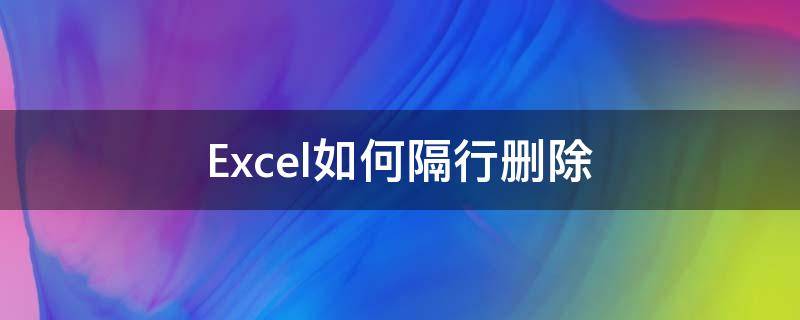 Excel如何隔行删除